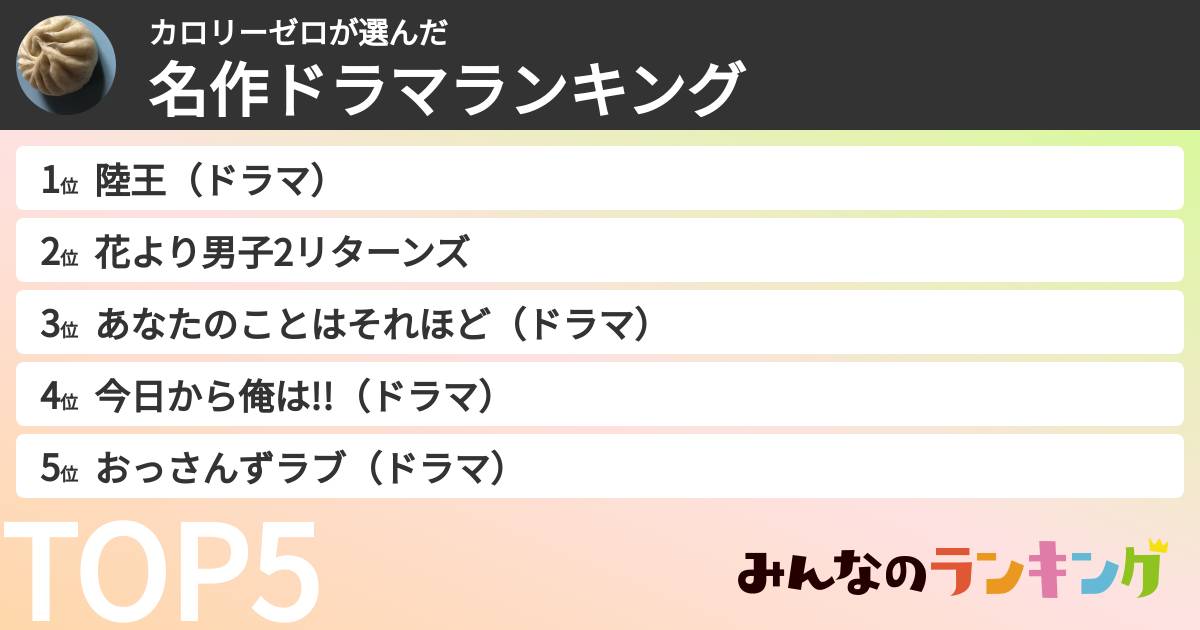 カロリーゼロが選んだ
名作ドラマランキング

1位 陸王（ドラマ）

2位 花より男子2リターンズ

3位 あなたのことはそれほど（ドラマ）

4位 今日から俺は!!（ドラマ）

5位 おっさんずラブ（ドラマ）

TOP5

みんなのランキング